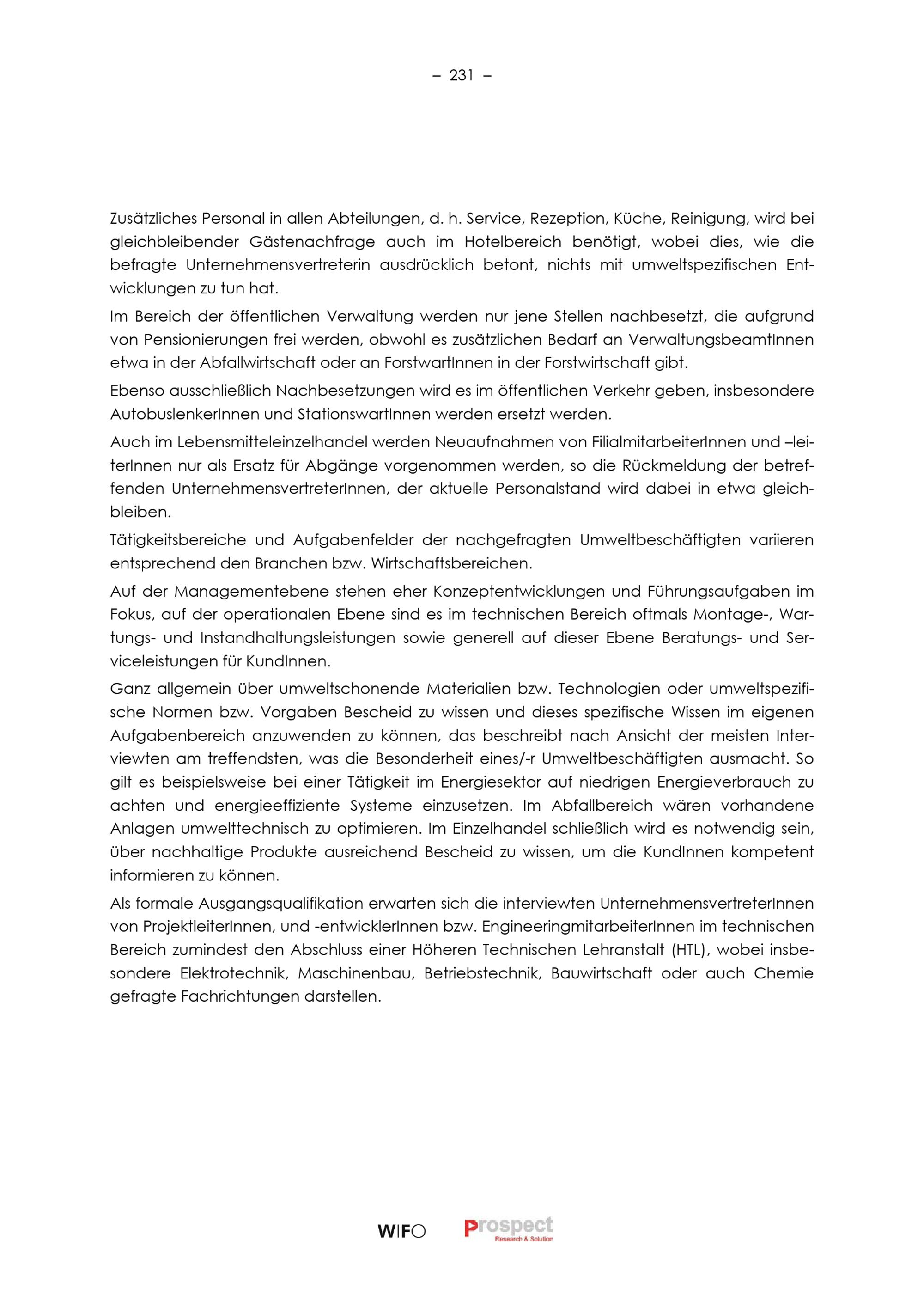 – 231 –

Zusätzliches Personal in allen Abteilungen, d. h. Service, Rezeption, Küche, Reinigung, wird bei gleichbleibender Gästenachfrage auch im Hotelbereich benötigt, wobei dies, wie die befragte Unternehmensvertreterin ausdrücklich betont, nichts mit umweltspezifischen Entwicklungen zu tun hat.

Im Bereich der öffentlichen Verwaltung werden nur jene Stellen nachbesetzt, die aufgrund von Pensionierungen frei werden, obwohl es zusätzlichen Bedarf an VerwaltungsbeamtInnen etwa in der Abfallwirtschaft oder an ForstwartInnen in der Forstwirtschaft gibt.

Ebenso ausschließlich Nachbesetzungen wird es im öffentlichen Verkehr geben, insbesondere AutobuslenkerInnen und StationswartInnen werden ersetzt werden.

Auch im Lebensmitteleinzelhandel werden Neuaufnahmen von FilialmitarbeiterInnen und –leiterInnen nur als Ersatz für Abgänge vorgenommen werden, so die Rückmeldung der betreffenden UnternehmensvertreterInnen, der aktuelle Personalstand wird dabei in etwa gleichbleiben.

Tätigkeitsbereiche und Aufgabenfelder der nachgefragten Umweltbeschäftigten variieren entsprechend den Branchen bzw. Wirtschaftsbereichen.

Auf der Managementebene stehen eher Konzeptentwicklungen und Führungsaufgaben im Fokus, auf der operationalen Ebene sind es im technischen Bereich oftmals Montage-, Wartungs- und Instandhaltungsleistungen sowie generell auf dieser Ebene Beratungs- und Serviceleistungen für KundInnen.

Ganz allgemein über umweltschonende Materialien bzw. Technologien oder umweltspezifische Normen bzw. Vorgaben Bescheid zu wissen und dieses spezifische Wissen im eigenen Aufgabenbereich anzuwenden zu können, das beschreibt nach Ansicht der meisten Interviewten am treffendsten, was die Besonderheit eines/-r Umweltbeschäftigten ausmacht. So gilt es beispielsweise bei einer Tätigkeit im Energiesektor auf niedrigen Energieverbrauch zu achten und energieeffiziente Systeme einzusetzen. Im Abfallbereich wären vorhandene Anlagen umwelttechnisch zu optimieren. Im Einzelhandel schließlich wird es notwendig sein, über nachhaltige Produkte ausreichend Bescheid zu wissen, um die KundInnen kompetent informieren zu können.

Als formale Ausgangsqualifikation erwarten sich die interviewten UnternehmensvertreterInnen von ProjektleiterInnen, und -entwicklerInnen bzw. EngineeringmitarbeiterInnen im technischen Bereich zumindest den Abschluss einer Höheren Technischen Lehranstalt (HTL), wobei insbesondere Elektrotechnik, Maschinenbau, Betriebstechnik, Bauwirtschaft oder auch Chemie gefragte Fachrichtungen darstellen.

WIFO Prospect Research & Solution